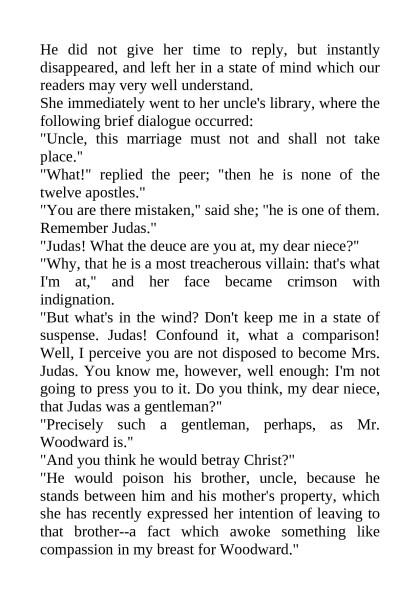 He did not give her time to reply, but instantly disappeared, and left her in a state of mind which our readers may very well understand.

She immediately went to her uncle's library, where the following brief dialogue occurred:

"Uncle, this marriage must not and shall not take place."

"What!" replied the peer; "then he is none of the twelve apostles."

"You are there mistaken," said she; "he is one of them. Remember Judas."

"Judas! What the deuce are you at, my dear niece?"

"Why, that he is a most treacherous villain: that's what I'm at," and her face became crimson with indignation.

"But what's in the wind? Don't keep me in a state of suspense. Judas! Confound it, what a comparison! Well, I perceive you are not disposed to become Mrs. Judas. You know me, however, well enough: I'm not going to press you to it. Do you think, my dear niece, that Judas was a gentleman?"

"Precisely such a gentleman, perhaps, as Mr. Woodward is."

"And you think he would betray Christ?"

"He would poison his brother, uncle, because he stands between him and his mother's property, which she has recently expressed her intention of leaving to that brother--a fact which awoke something like compassion in my breast for Woodward."